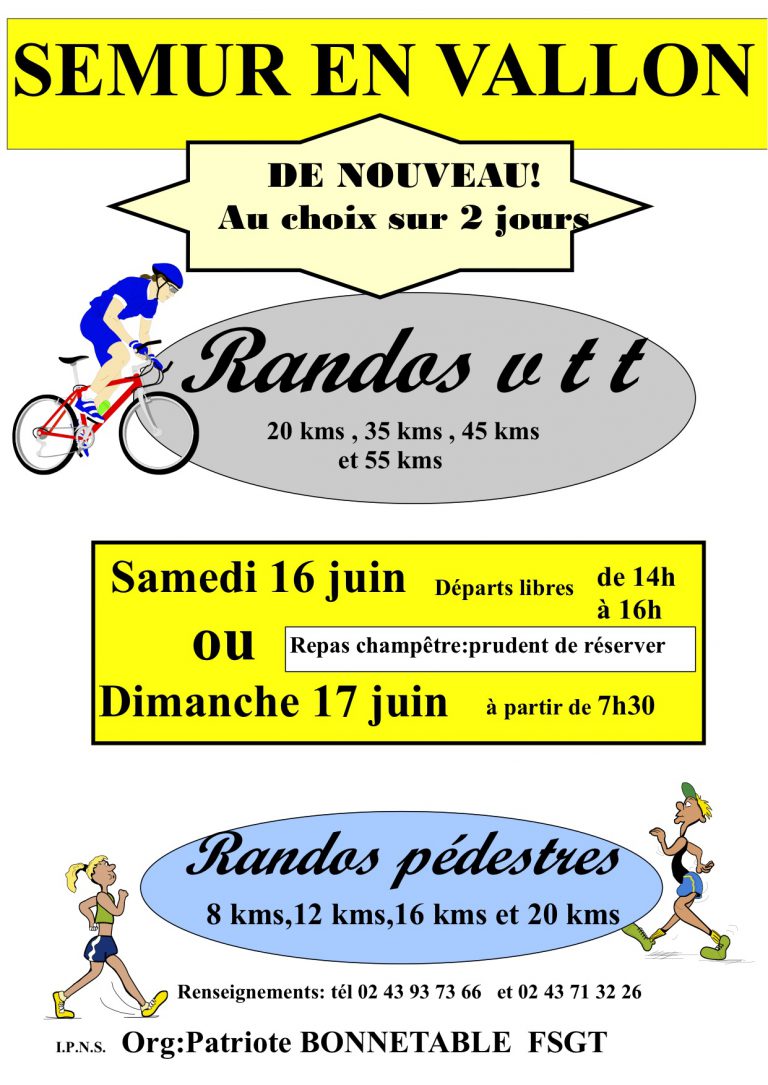 SEMUR EN VALLON

DE NOUVEAU!
Au choix sur 2 jours

Randos v t t

20 kms , 35 kms , 45 kms et 55 kms

Samedi 16 juin Départs libres de 14h à 16h

ou

Repas champêtre:prudent de réserver

Dimanche 17 juin à partir de 7h30

Randos pédestres

8 kms,12 kms,16 kms et 20 kms

Renseignements: tél 02 43 93 73 66 et 02 43 71 32 26

I.P.N.S. Org:Patriote BONNETABLE FSGT